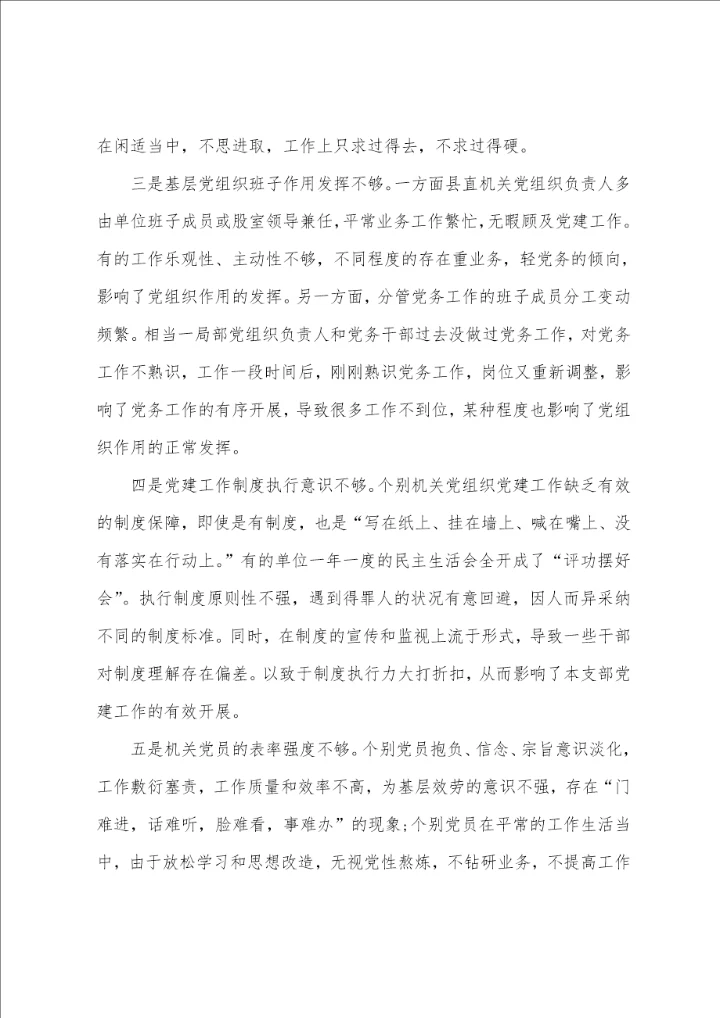 在闲适当中，不思进取，工作上只求过得去，不求过得硬。

三是基层党组织班子作用发挥不够。一方面县直机关党组织负责人多由单位班子成员或股室领导兼任，平常业务工作繁忙，无暇顾及党建工作。有的工作乐观性、主动性不够，不同程度的存在重业务，轻党务的倾向，影响了党组织作用的发挥。另一方面，分管党务工作的班子成员分工变动频繁。相当一局部党组织负责人和党务干部过去没做过党务工作，对党务工作不熟识，工作一段时间后，刚刚熟识党务工作，岗位又重新调整，影响了党务工作的有序开展，导致很多工作不到位，某种程度也影响了党组织作用的正常发挥。

四是党建工作制度执行意识不够。个别机关党组织党建工作缺乏有效的制度保障，即使是有制度，也是“写在纸上、挂在墙上、喊在嘴上、没有落实在行动上。”有的单位一年一度的民主生活会全开成了“评功摆好会”。执行制度原则性不强，遇到得罪人的状况有意回避，因人而异采纳不同的制度标准。同时，在制度的宣传和监视上流于形式，导致一些干部对制度理解存在偏差。以致于制度执行力大打折扣，从而影响了本支部党建工作的有效开展。

五是机关党员的表率强度不够。个别党员抱负、信念、宗旨意识淡化，工作敷衍塞责，工作质量和效率不高，为基层效劳的意识不强，存在“门难进，话难听，脸难看，事难办”的现象;个别党员在平常的工作生活当中，由于放松学习和思想改造，无视党性熬炼，不钻研业务，不提高工作